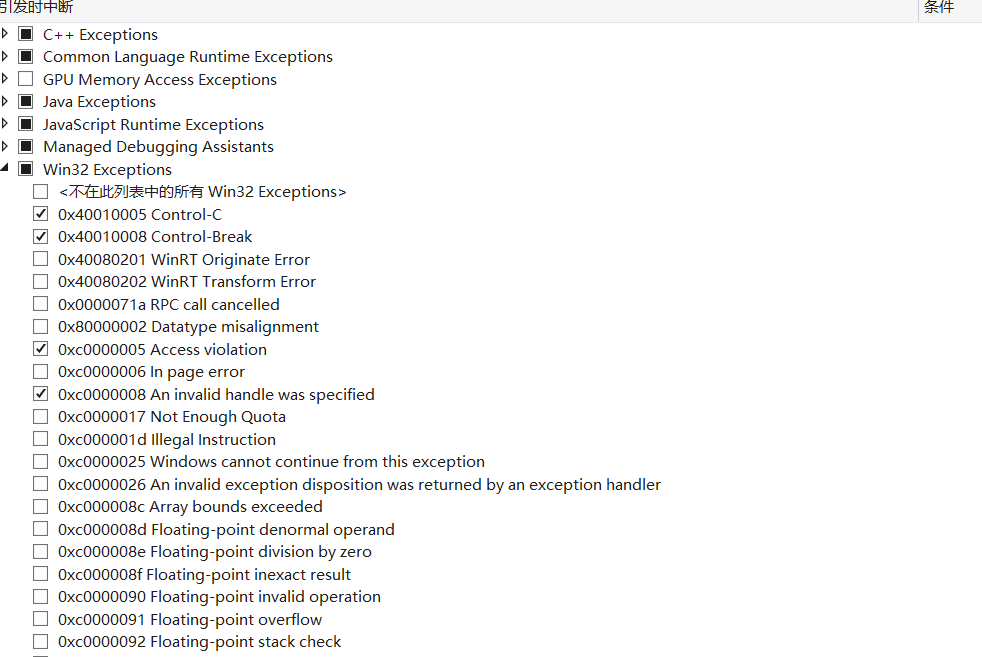 引发时中断 条件

C++ Exceptions
Common Language Runtime Exceptions
GPU Memory Access Exceptions
Java Exceptions
JavaScript Runtime Exceptions
Managed Debugging Assistants
Win32 Exceptions
<不在此列表中的所有 Win32 Exceptions>
0x40010005 Control-C
0x40010008 Control-Break
0x40080201 WinRT Originate Error
0x40080202 WinRT Transform Error
0x0000071a RPC call cancelled
0x80000002 Datatype misalignment
0xc0000005 Access violation
0xc0000006 In page error
0xc0000008 An invalid handle was specified
0xc0000017 Not Enough Quota
0xc000001d Illegal Instruction
0xc0000025 Windows cannot continue from this exception
0xc0000026 An invalid exception disposition was returned by an exception handler
0xc000008c Array bounds exceeded
0xc000008d Floating-point denormal operand
0xc000008e Floating-point division by zero
0xc000008f Floating-point inexact result
0xc0000090 Floating-point invalid operation
0xc0000091 Floating-point overflow
0xc0000092 Floating-point stack check